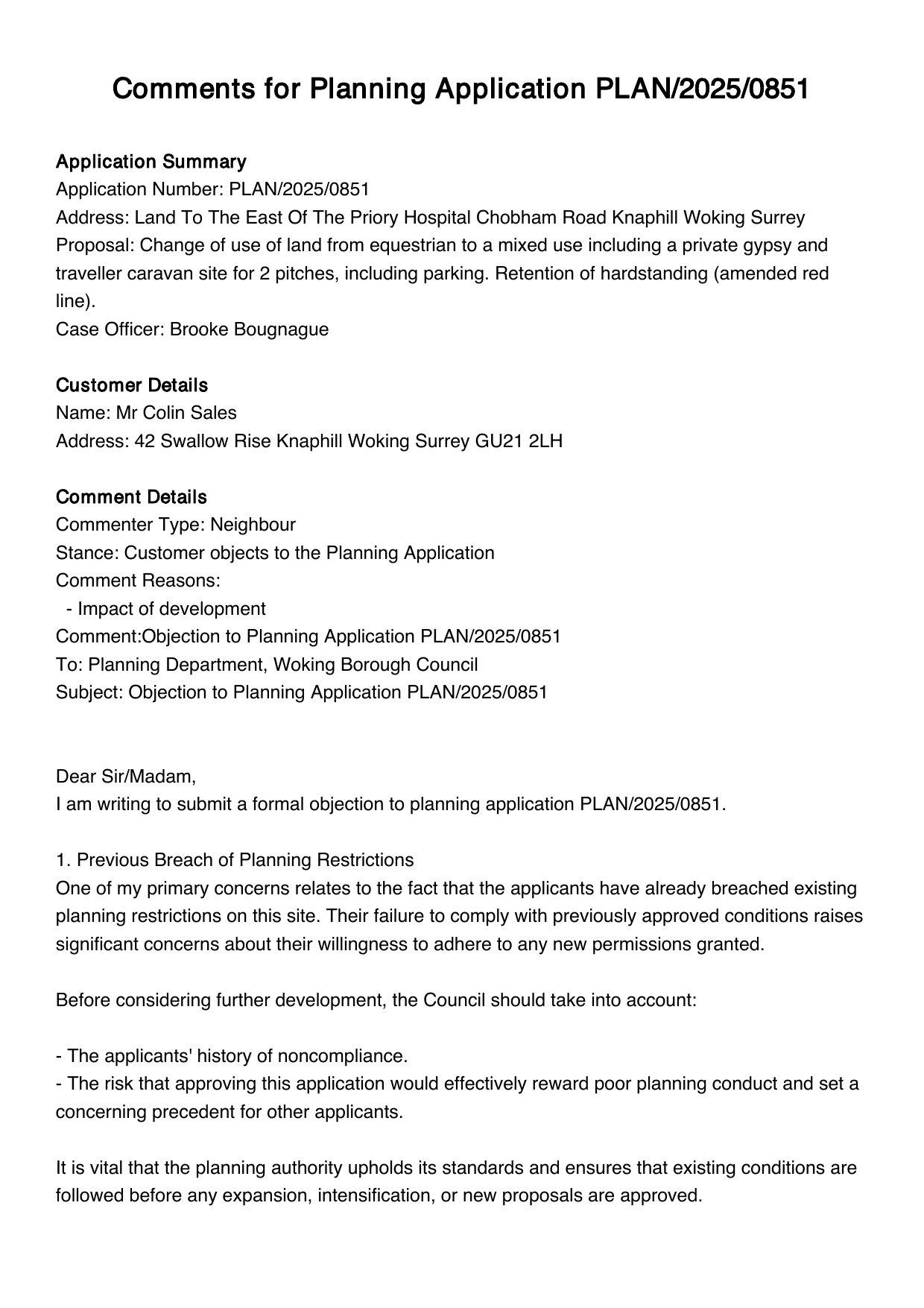 Comments for Planning Application PLAN/2025/0851

Application Summary
Application Number: PLAN/2025/0851
Address: Land To The East Of The Priory Hospital Chobham Road Knaphill Woking Surrey
Proposal: Change of use of land from equestrian to a mixed use including a private gypsy and traveller caravan site for 2 pitches, including parking. Retention of hardstanding (amended red line).
Case Officer: Brooke Bougnague

Customer Details
Name: Mr Colin Sales
Address: 42 Swallow Rise Knaphill Woking Surrey GU21 2LH

Comment Details
Commenter Type: Neighbour
Stance: Customer objects to the Planning Application
Comment Reasons:
- Impact of development
Comment:Objection to Planning Application PLAN/2025/0851
To: Planning Department, Woking Borough Council
Subject: Objection to Planning Application PLAN/2025/0851

Dear Sir/Madam,
I am writing to submit a formal objection to planning application PLAN/2025/0851.

1. Previous Breach of Planning Restrictions
One of my primary concerns relates to the fact that the applicants have already breached existing planning restrictions on this site. Their failure to comply with previously approved conditions raises significant concerns about their willingness to adhere to any new permissions granted.

Before considering further development, the Council should take into account:

- The applicants' history of noncompliance.
- The risk that approving this application would effectively reward poor planning conduct and set a concerning precedent for other applicants.

It is vital that the planning authority upholds its standards and ensures that existing conditions are followed before any expansion, intensification, or new proposals are approved.